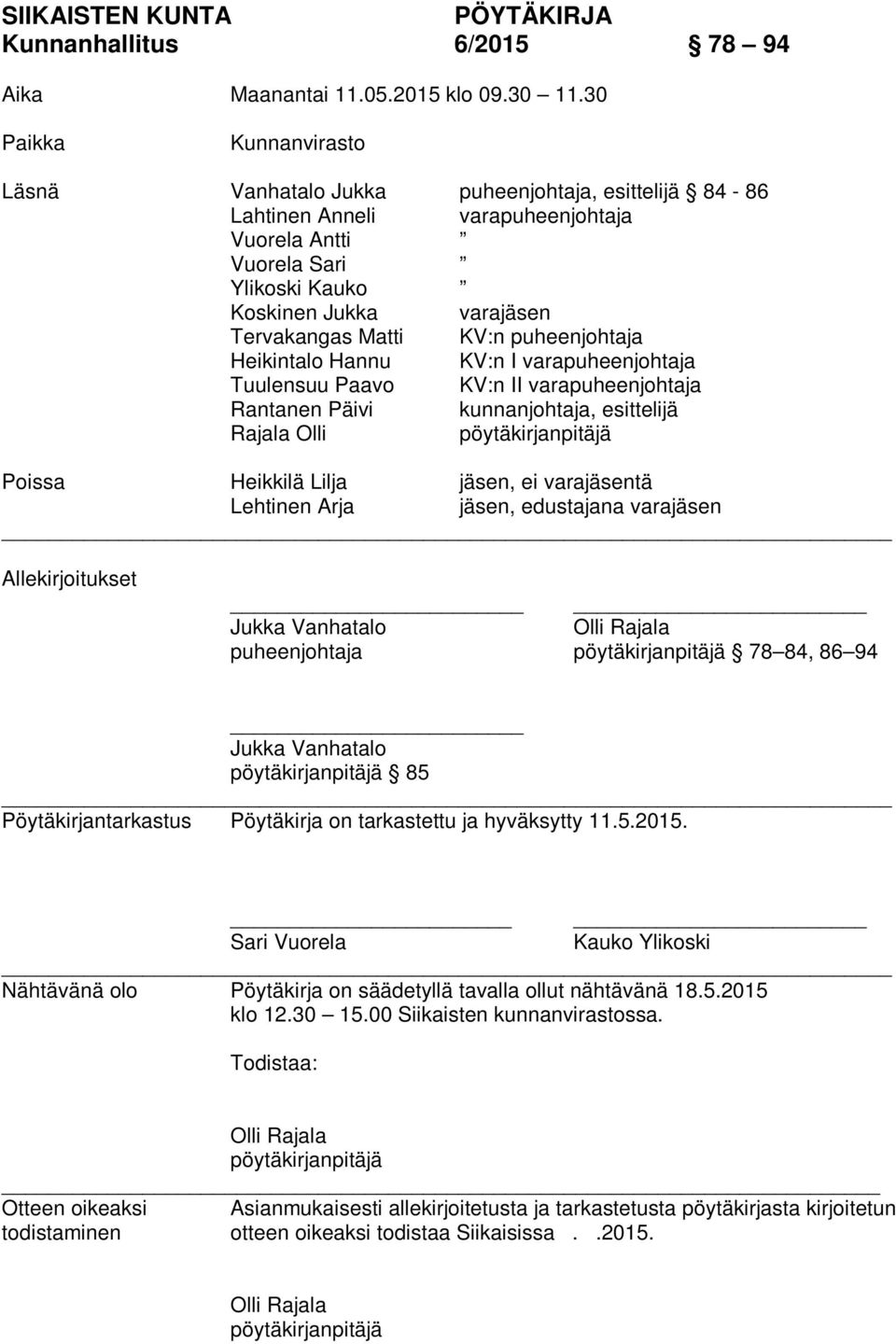 SIIKAISTEN KUNTA PÖYTÄKIRJA
Kunnanhallitus 6/2015 § 78 – 94

Aika Maanantai 11.05.2015 klo 09.30 – 11.30

Paikka Kunnanvirasto

Läsnä Vanhatalo Jukka puheenjohtaja, esittelijä § 84 - 86
Lahtinen Anneli varapuheenjohtaja
Vuorela Antti ”
Vuorela Sari ”
Ylikoski Kauko ”
Koskinen Jukka varajäsen
Tervakangas Matti KV:n puheenjohtaja
Heikintalo Hannu KV:n I varapuheenjohtaja
Tuulensuu Paavo KV:n II varapuheenjohtaja
Rantanen Päivi kunnanjohtaja, esittelijä
Rajala Olli pöytäkirjanpitäjä

Poissa Heikkilä Lilja jäsen, ei varajäsentä
Lehtinen Arja jäsen, edustajana varajäsen

Allekirjoitukset

Jukka Vanhatalo
puheenjohtaja

Olli Rajala
pöytäkirjanpitäjä § 78–84, 86–94

Jukka Vanhatalo
pöytäkirjanpitäjä § 85

Pöytäkirjantarkastus Pöytäkirja on tarkastettu ja hyväksytty 11.5.2015.

Sari Vuorela

Kauko Ylikoski

Nähtävänä olo Pöytäkirja on säädetyllä tavalla ollut nähtävänä 18.5.2015 klo 12.30 – 15.00 Siikaisten kunnanvirastossa.

Todistaa:

Olli Rajala
pöytäkirjanpitäjä

Otteen oikeaksi todistaminen Asianmukaisesti allekirjoitetusta ja tarkastetusta pöytäkirjasta kirjoitetun otteen oikeaksi todistaa Siikaisissa . .2015.

Olli Rajala
pöytäkirjanpitäjä